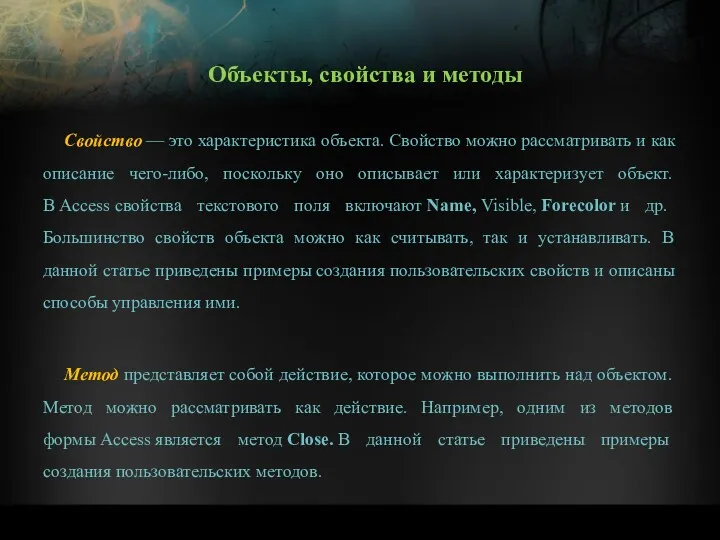 Объекты, свойства и методы

Свойство — это характеристика объекта. Свойство можно рассматривать и как описание чего-либо, поскольку оно описывает или характеризует объект. В Access свойства текстового поля включают Name, Visible, Forecolor и др. Большинство свойств объекта можно как считывать, так и устанавливать. В данной статье приведены примеры создания пользовательских свойств и описаны способы управления ими.

Метод представляет собой действие, которое можно выполнить над объектом. Метод можно рассматривать как действие. Например, одним из методов формы Access является метод Close. В данной статье приведены примеры создания пользовательских методов.